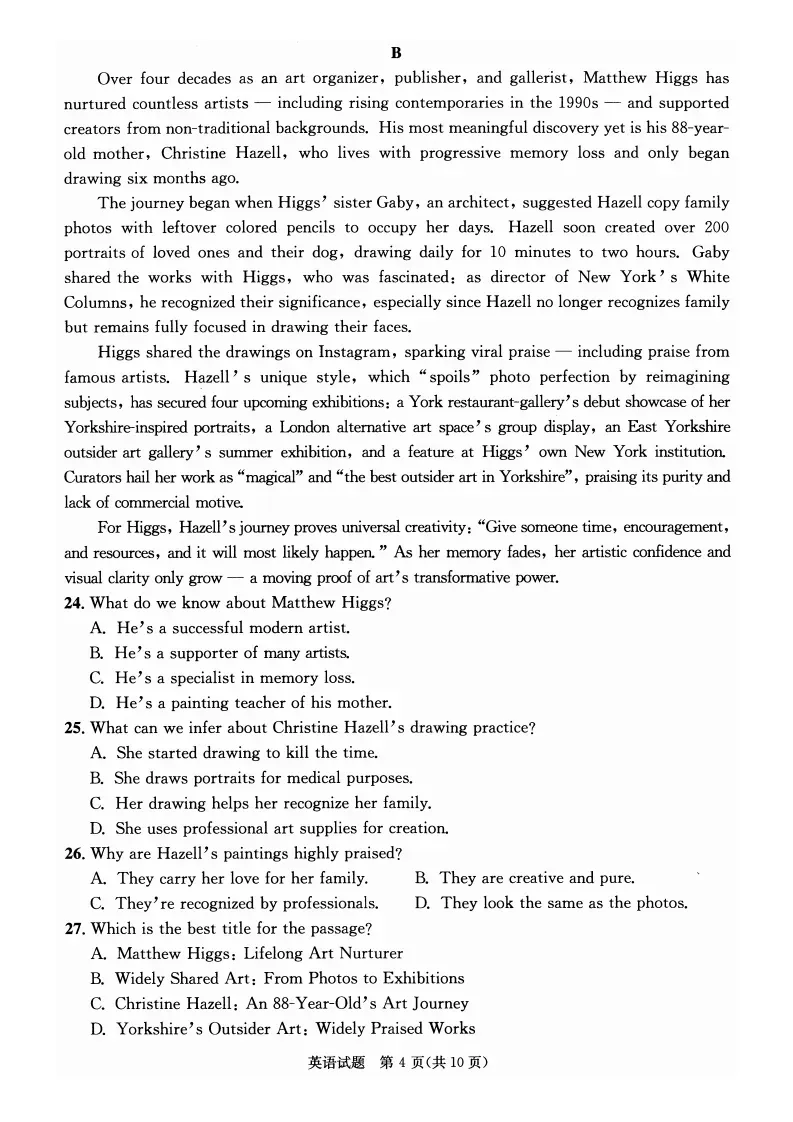 B

Over four decades as an art organizer, publisher, and gallerist, Matthew Higgs has nurtured countless artists — including rising contemporaries in the 1990s — and supported creators from non-traditional backgrounds. His most meaningful discovery yet is his 88-year-old mother, Christine Hazell, who lives with progressive memory loss and only began drawing six months ago.

The journey began when Higgs' sister Gaby, an architect, suggested Hazell copy family photos with leftover colored pencils to occupy her days. Hazell soon created over 200 portraits of loved ones and their dog, drawing daily for 10 minutes to two hours. Gaby shared the works with Higgs, who was fascinated: as director of New York's White Columns, he recognized their significance, especially since Hazell no longer recognizes family but remains fully focused in drawing their faces.

Higgs shared the drawings on Instagram, sparking viral praise — including praise from famous artists. Hazell's unique style, which "spoils" photo perfection by reimagining subjects, has secured four upcoming exhibitions: a York restaurant-gallery's debut showcase of her Yorkshire-inspired portraits, a London alternative art space's group display, an East Yorkshire outsider art gallery's summer exhibition, and a feature at Higgs' own New York institution. Curators hail her work as "magical" and "the best outsider art in Yorkshire", praising its purity and lack of commercial motive.

For Higgs, Hazell's journey proves universal creativity: "Give someone time, encouragement, and resources, and it will most likely happen." As her memory fades, her artistic confidence and visual clarity only grow — a moving proof of art's transformative power.

24. What do we know about Matthew Higgs?
A. He's a successful modern artist.
B. He's a supporter of many artists.
C. He's a specialist in memory loss.
D. He's a painting teacher of his mother.

25. What can we infer about Christine Hazell's drawing practice?
A. She started drawing to kill the time.
B. She draws portraits for medical purposes.
C. Her drawing helps her recognize her family.
D. She uses professional art supplies for creation.

26. Why are Hazell's paintings highly praised?
A. They carry her love for her family.     B. They are creative and pure.
C. They're recognized by professionals.     D. They look the same as the photos.

27. Which is the best title for the passage?
A. Matthew Higgs: Lifelong Art Nurturer
B. Widely Shared Art: From Photos to Exhibitions
C. Christine Hazell: An 88-Year-Old's Art Journey
D. Yorkshire's Outsider Art: Widely Praised Works

英语试题 第4页(共10页)